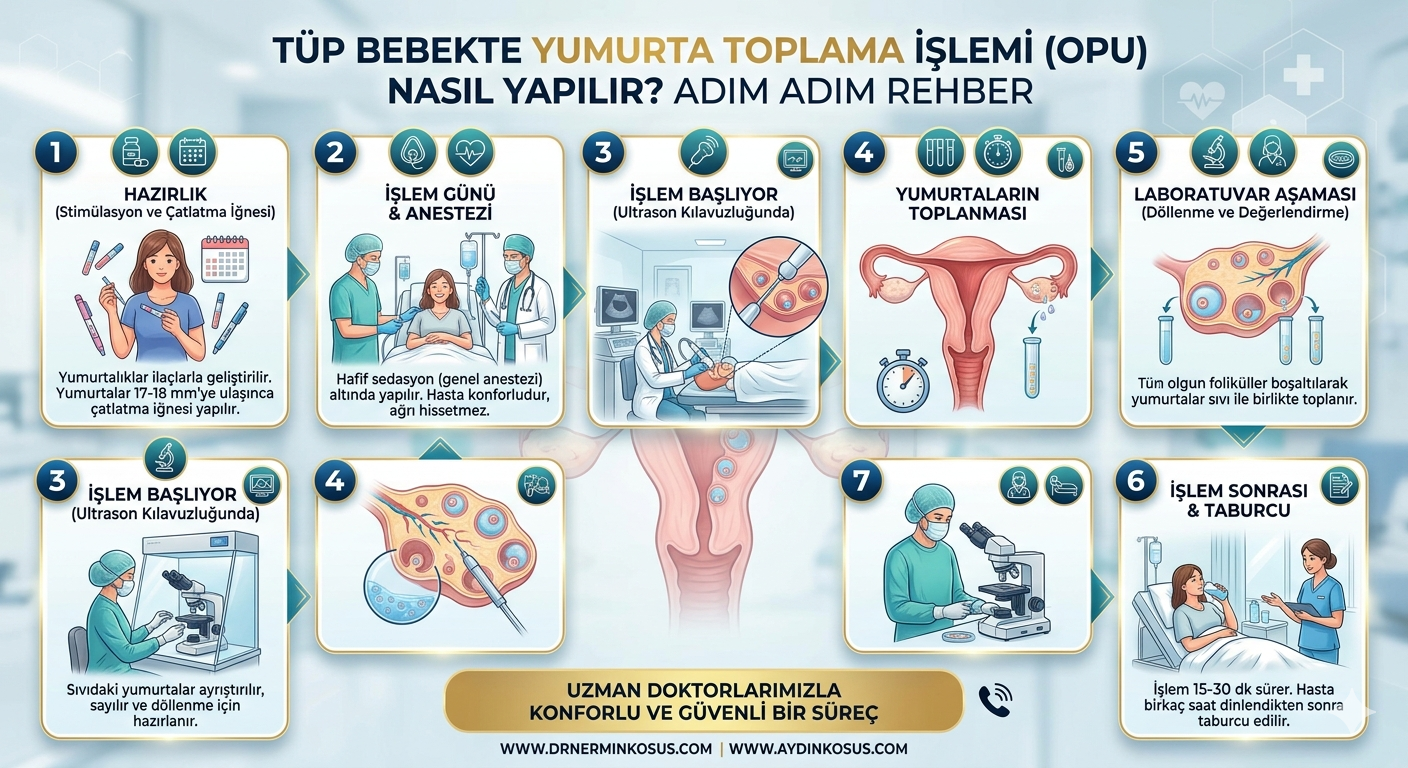 TÜP BEBEKTE YUMURTA TOPLAMA İŞLEMİ (OPU) NASIL YAPILIR? ADIM ADIM REHBER

1
HAZIRLIK
(Stimülasyon ve Çatlatma İğnesi)
Yumurtalıklar ilaçlarla geliştirilir. Yumurtalar 17-18 mm'ye ulaşınca çatlatma iğnesi yapılır.

2
İŞLEM GÜNÜ & ANESTEZİ
Hafif sedasyon (genel anestezi) altında yapılır. Hasta konforludur, ağrı hissetmez.

3
İŞLEM BAŞLIYOR
(Ultrason Kılavuzluğunda)

4
YUMURTALARIN TOPLANMASI

5
LABORATUVAR AŞAMASI
(Döllenme ve Değerlendirme)
Tün olgun foliküller boşaltılarak yumurtalar sıvı ile birlikte toplanır.

3
İŞLEM BAŞLIYOR
(Ultrason Kılavuzluğunda)
Sıvıdaki yumurtalar ayrıştırılır, sayılır ve döllenme için hazırlanır.

4

7

6
İŞLEM SONRASI & TABURCU
İşlem 15-30 dk sürer. Hasta birkaç saat dinlendikten sonra taburcu edilir.

UZMAN DOKTORLARIMIZLA KONFORLU VE GÜVENLİ BİR SÜREÇ

WWW.DRNERMINKOSUS.COM | WWW.AYDINKOSUS.COM